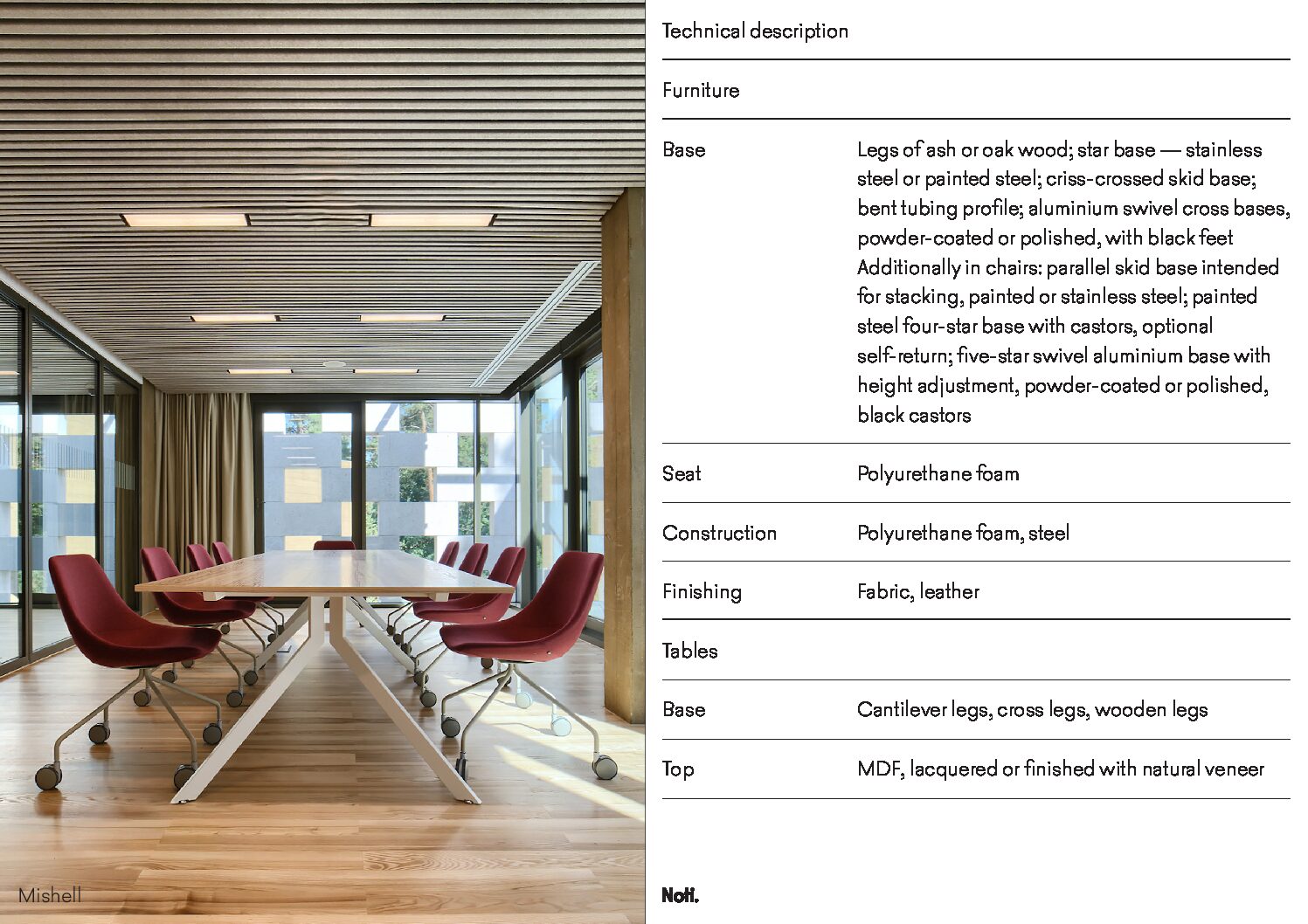 Mishell

Technical description

Furniture

Base
Legs of ash or oak wood; star base — stainless steel or painted steel; criss-crossed skid base; bent tubing profile; aluminium swivel cross bases, powder-coated or polished, with black feet Additionally in chairs: parallel skid base intended for stacking, painted or stainless steel; painted steel four-star base with castors, optional self-return; five-star swivel aluminium base with height adjustment, powder-coated or polished, black castors

Seat
Polyurethane foam

Construction
Polyurethane foam, steel

Finishing
Fabric, leather

Tables

Base
Cantilever legs, cross legs, wooden legs

Top
MDF, lacquered or finished with natural veneer

Noti.